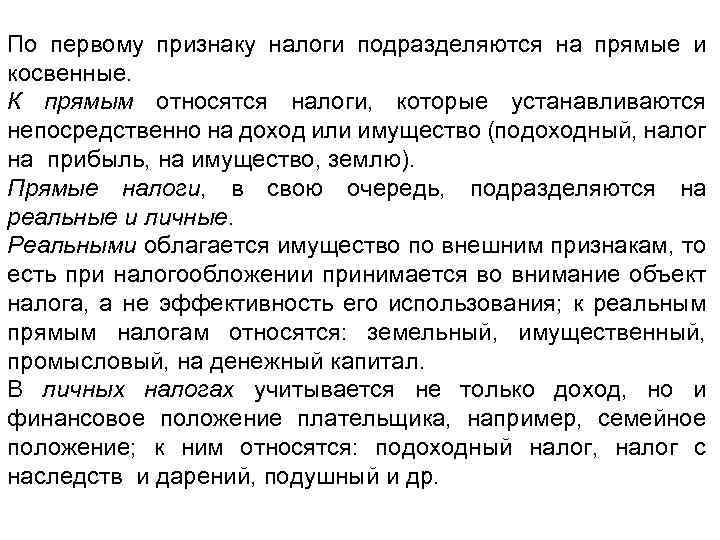 По первому признаку налоги подразделяются на прямые и косвенные.
К прямым относятся налоги, которые устанавливаются непосредственно на доход или имущество (подоходный, налог на прибыль, на имущество, землю).
Прямые налоги, в свою очередь, подразделяются на реальные и личные.
Реальными облагается имущество по внешним признакам, то есть при налогообложении принимается во внимание объект налога, а не эффективность его использования; к реальным прямым налогам относятся: земельный, имущественный, промысловый, на денежный капитал.
В личных налогах учитывается не только доход, но и финансовое положение плательщика, например, семейное положение; к ним относятся: подоходный налог, налог с наследств и дарений, подушный и др.